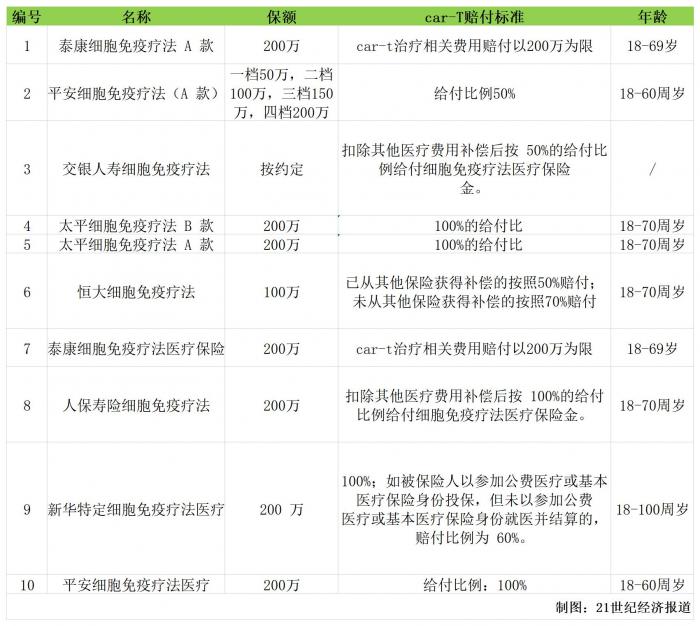 | 编号 | 名称 | 保额 | car-T赔付标准 | 年龄 |
|---|---|---|---|---|
| 1 | 泰康细胞免疫疗法 A 款 | 200万 | car-t治疗相关费用赔付以200万为限 | 18-69岁 |
| 2 | 平安细胞免疫疗法（A 款） | 一档50万，二档100万，三档150万，四档200万 | 给付比例50% | 18-60周岁 |
| 3 | 交银人寿细胞免疫疗法 | 按约定 | 扣除其他医疗费用补偿后按 50%的给付比例给付细胞免疫疗法医疗保险金。 | / |
| 4 | 太平细胞免疫疗法 B 款 | 200万 | 100%的给付比 | 18-70周岁 |
| 5 | 太平细胞免疫疗法 A 款 | 200万 | 100%的给付比 | 18-70周岁 |
| 6 | 恒大细胞免疫疗法 | 100万 | 已从其他保险获得补偿的按照50%赔付；未从其他保险获得补偿的按照70%赔付 | 18-70周岁 |
| 7 | 泰康细胞免疫疗法医疗保险 | 200万 | car-t治疗相关费用赔付以200万为限 | 18-69岁 |
| 8 | 人保寿险细胞免疫疗法 | 200万 | 扣除其他医疗费用补偿后按 100%的给付比例给付细胞免疫疗法医疗保险金。 | 18-70周岁 |
| 9 | 新华特定细胞免疫疗法医疗 | 200 万 | 100%；如被保险人以参加公费医疗或基本医疗保险身份投保，但未以参加公费医疗或基本医疗保险身份就医并结算的，赔付比例为 60%。 | 18-100周岁 |
| 10 | 平安细胞免疫疗法医疗 | 200万 | 给付比例：100% | 18-60周岁 |

制图：21世纪经济报道